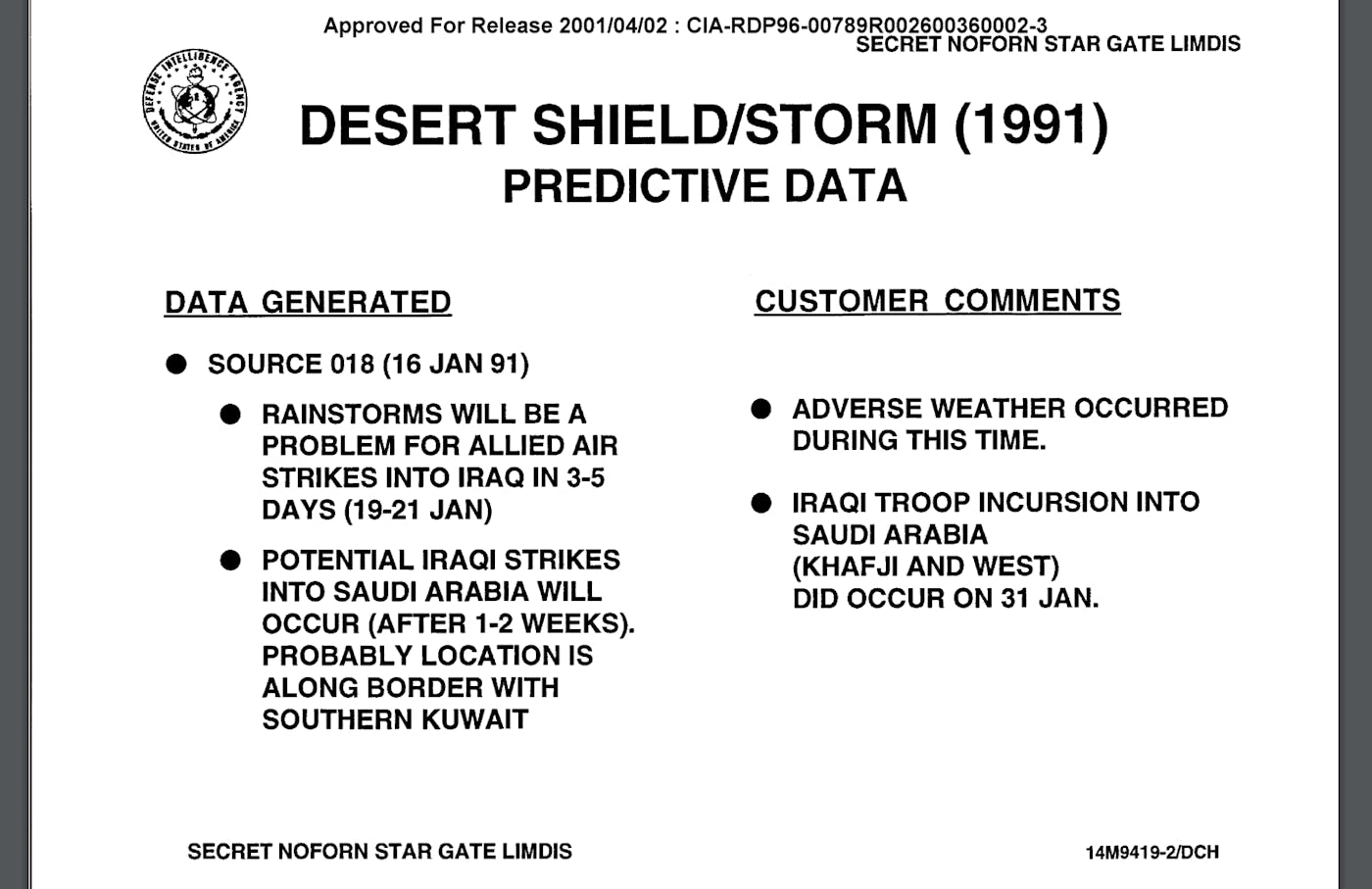 Approved For Release 2001/04/02 : CIA-RDP96-00789R002600360002-3
SECRET NOFORN STAR GATE LIMDIS

DEFENSE INTELLIGENCE AGENCY UNITED STATES OF AMERICA

DESERT SHIELD/STORM (1991)
PREDICTIVE DATA

DATA GENERATED

● SOURCE 018 (16 JAN 91)

● RAINSTORMS WILL BE A PROBLEM FOR ALLIED AIR STRIKES INTO IRAQ IN 3-5 DAYS (19-21 JAN)

● POTENTIAL IRAQI STRIKES INTO SAUDI ARABIA WILL OCCUR (AFTER 1-2 WEEKS). PROBABLY LOCATION IS ALONG BORDER WITH SOUTHERN KUWAIT

CUSTOMER COMMENTS

● ADVERSE WEATHER OCCURRED DURING THIS TIME.

● IRAQI TROOP INCURSION INTO SAUDI ARABIA (KHAFJI AND WEST) DID OCCUR ON 31 JAN.

SECRET NOFORN STAR GATE LIMDIS

14M9419-2/DCH